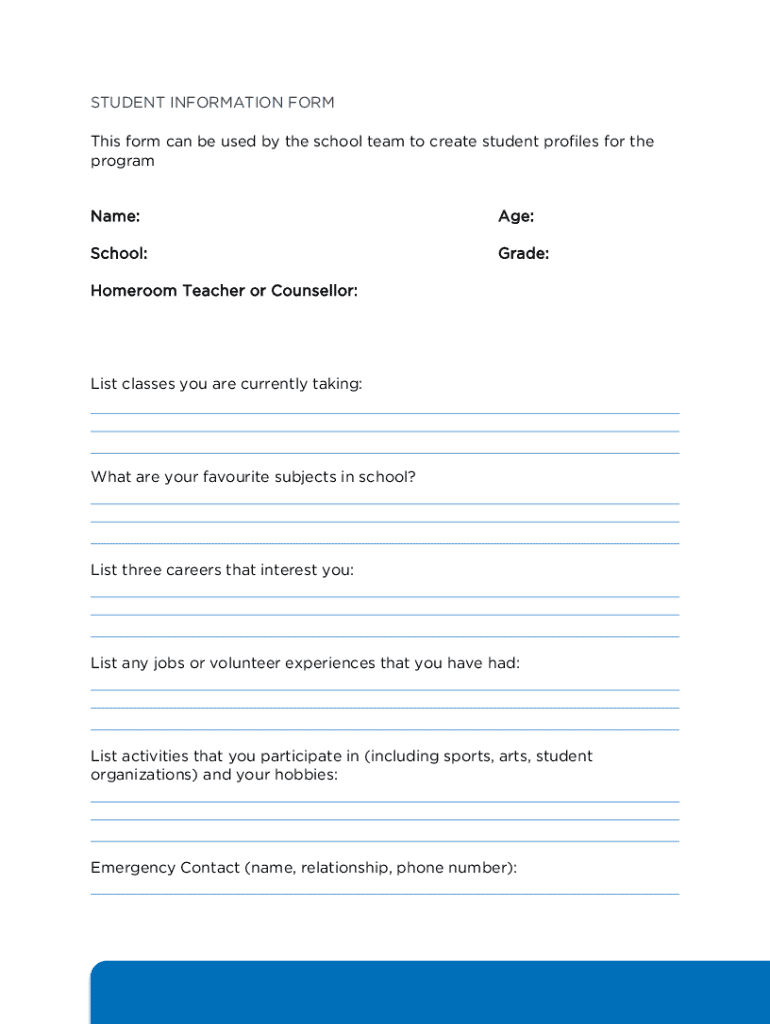 STUDENT INFORMATION FORM

This form can be used by the school team to create student profiles for the program

Name:

Age:

School:

Grade:

Homeroom Teacher or Counsellor:

List classes you are currently taking:

What are your favourite subjects in school?

List three careers that interest you:

List any jobs or volunteer experiences that you have had:

List activities that you participate in (including sports, arts, student organizations) and your hobbies:

Emergency Contact (name, relationship, phone number):